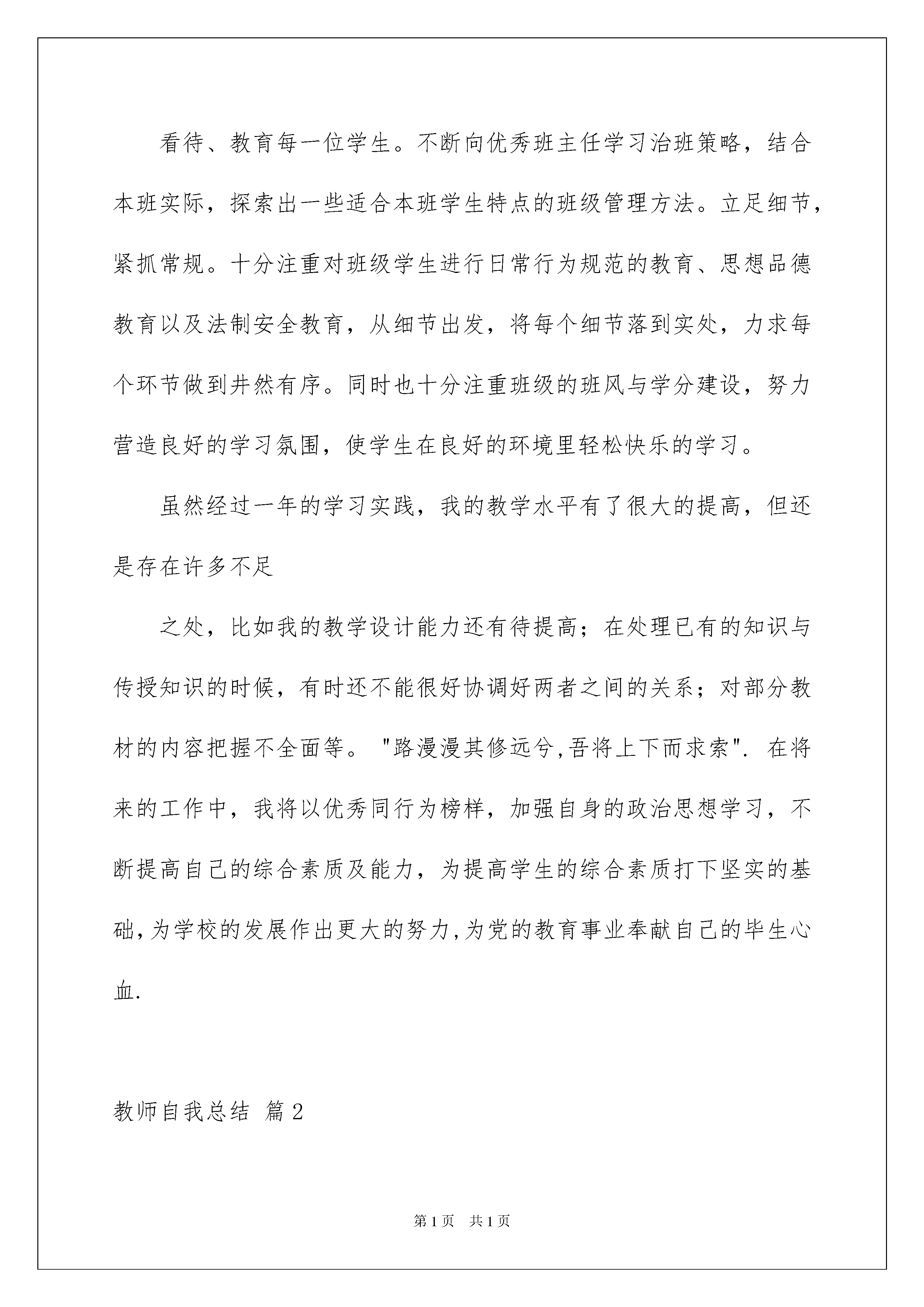 看待、教育每一位学生。不断向优秀班主任学习治班策略，结合本班实际，探索出一些适合本班学生特点的班级管理方法。立足细节，紧抓常规。十分注重对班级学生进行日常行为规范的教育、思想品德教育以及法制安全教育，从细节出发，将每个细节落到实处，力求每个环节做到井然有序。同时也十分注重班级的班风与学分建设，努力营造良好的学习氛围，使学生在良好的环境里轻松快乐的学习。

虽然经过一年的学习实践，我的教学水平有了很大的提高，但还是存在许多不足

之处，比如我的教学设计能力还有待提高；在处理已有的知识与传授知识的时候，有时还不能很好协调好两者之间的关系；对部分教材的内容把握不全面等。"路漫漫其修远兮,吾将上下而求索". 在将来的工作中，我将以优秀同行为榜样，加强自身的政治思想学习，不断提高自己的综合素质及能力，为提高学生的综合素质打下坚实的基础,为学校的发展作出更大的努力,为党的教育事业奉献自己的毕生心血.

教师自我总结 篇2

第1页 共1页